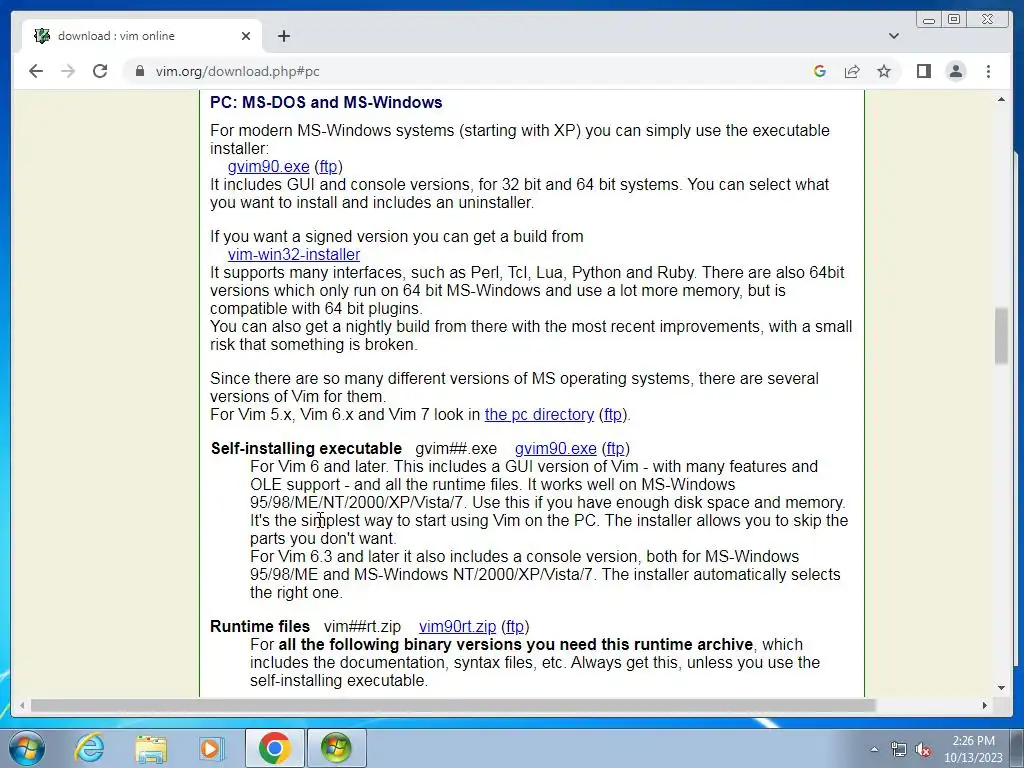 download : vim online

vim.org/download.php#pc

PC: MS-DOS and MS-Windows

For modern MS-Windows systems (starting with XP) you can simply use the executable installer:
gvim90.exe (ftp)
It includes GUI and console versions, for 32 bit and 64 bit systems. You can select what you want to install and includes an uninstaller.

If you want a signed version you can get a build from
vim-win32-installer
It supports many interfaces, such as Perl, Tcl, Lua, Python and Ruby. There are also 64bit versions which only run on 64 bit MS-Windows and use a lot more memory, but is compatible with 64 bit plugins.
You can also get a nightly build from there with the most recent improvements, with a small risk that something is broken.

Since there are so many different versions of MS operating systems, there are several versions of Vim for them.
For Vim 5.x, Vim 6.x and Vim 7 look in the pc directory (ftp).

Self-installing executable gvim##.exe gvim90.exe (ftp)
For Vim 6 and later. This includes a GUI version of Vim - with many features and OLE support - and all the runtime files. It works well on MS-Windows 95/98/ME/NT/2000/XP/Vista/7. Use this if you have enough disk space and memory. It's the simplest way to start using Vim on the PC. The installer allows you to skip the parts you don't want.
For Vim 6.3 and later it also includes a console version, both for MS-Windows 95/98/ME and MS-Windows NT/2000/XP/Vista/7. The installer automatically selects the right one.

Runtime files vim##rt.zip vim90rt.zip (ftp)
For all the following binary versions you need this runtime archive, which includes the documentation, syntax files, etc. Always get this, unless you use the self-installing executable.

2:26 PM
10/13/2023